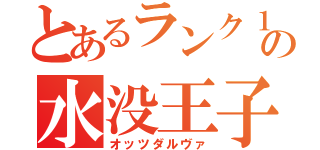 とあるランク１の
水没王子
オッツダルヴァ